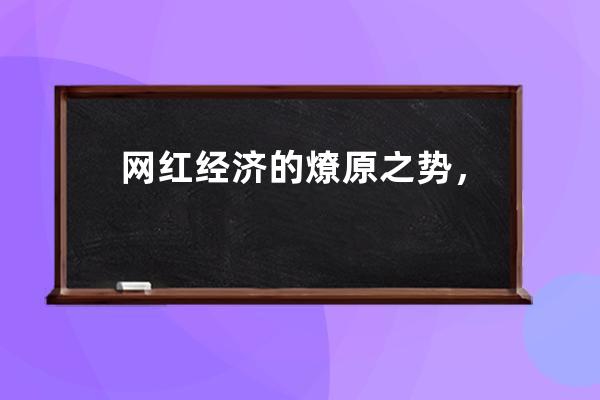 网红经济的燎原之势，